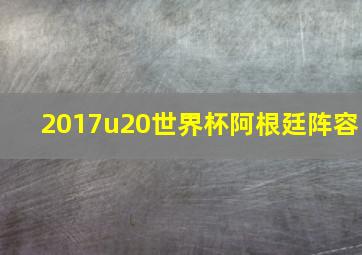 2017u20世界杯阿根廷阵容